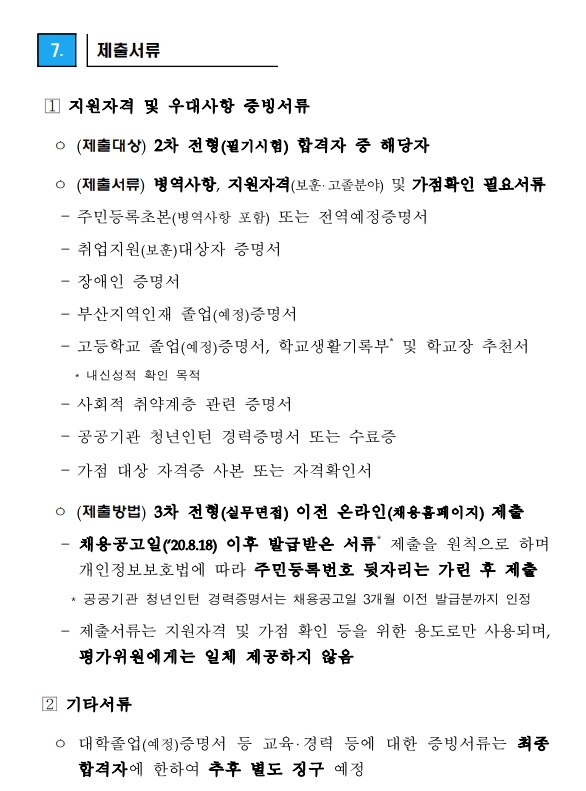 7. 제출서류

1 지원자격 및 우대사항 증빙서류

○ (제출대상) 2차 전형(필기시험) 합격자 중 해당자

○ (제출서류) 병역사항, 지원자격(보훈·고졸분야) 및 가점확인 필요서류

- 주민등록초본(병역사항 포함) 또는 전역예정증명서

- 취업지원(보훈)대상자 증명서

- 장애인 증명서

- 부산지역인재 졸업(예정)증명서

- 고등학교 졸업(예정)증명서, 학교생활기록부* 및 학교장 추천서

* 내신성적 확인 목적

- 사회적 취약계층 관련 증명서

- 공공기관 청년인턴 경력증명서 또는 수료증

- 가점 대상 자격증 사본 또는 자격확인서

○ (제출방법) 3차 전형(실무면접) 이전 온라인(채용홈페이지) 제출

- 채용공고일('20.8.18) 이후 발급받은 서류* 제출을 원칙으로 하며 개인정보보호법에 따라 주민등록번호 뒷자리는 가린 후 제출

* 공공기관 청년인턴 경력증명서는 채용공고일 3개월 이전 발급분까지 인정

- 제출서류는 지원자격 및 가점 확인 등을 위한 용도로만 사용되며, 평가위원에게는 일체 제공하지 않음

2 기타서류

○ 대학졸업(예정)증명서 등 교육·경력 등에 대한 증빙서류는 최종 합격자에 한하여 추후 별도 징구 예정